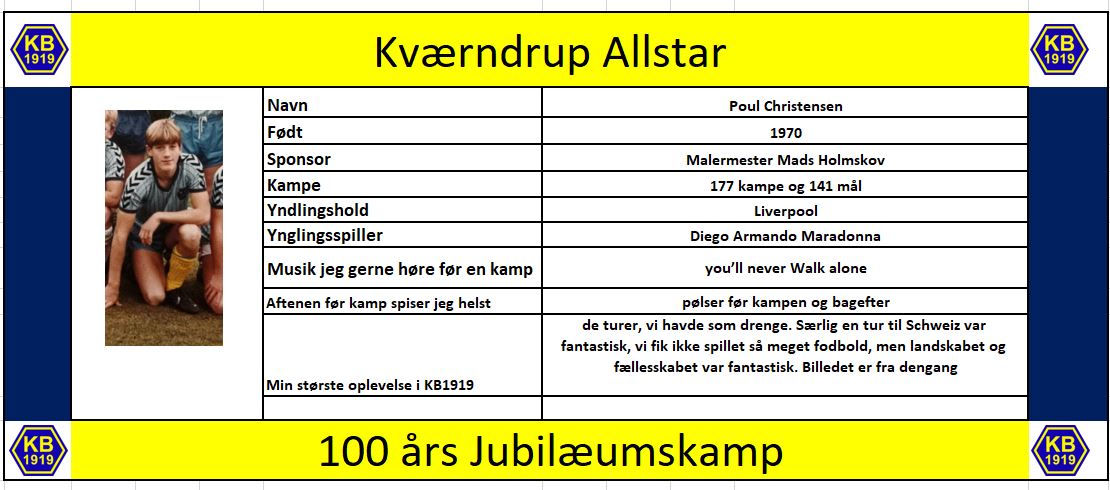 KB 1919

Kværndrup Allstar

KB 1919

| Navn | Poul Christensen |
|---|---|
| Født | 1970 |
| Sponsor | Malermester Mads Holmskov |
| Kampe | 177 kampe og 141 mål |
| Yndlingshold | Liverpool |
| Ynglingsspiller | Diego Armando Maradonna |
| Musik jeg gerne høre før en kamp | you'll never Walk alone |
| Aftenen før kamp spiser jeg helst | pølser før kampen og bagefter |
| Min største oplevelse i KB1919 | de turer, vi havde som drenge. Særlig en tur til Schweiz var fantastisk, vi fik ikke spillet så meget fodbold, men landskabet og fællesskabet var fantastisk. Billedet er fra dengang |

KB 1919

100 års Jubilæumskamp

KB 1919